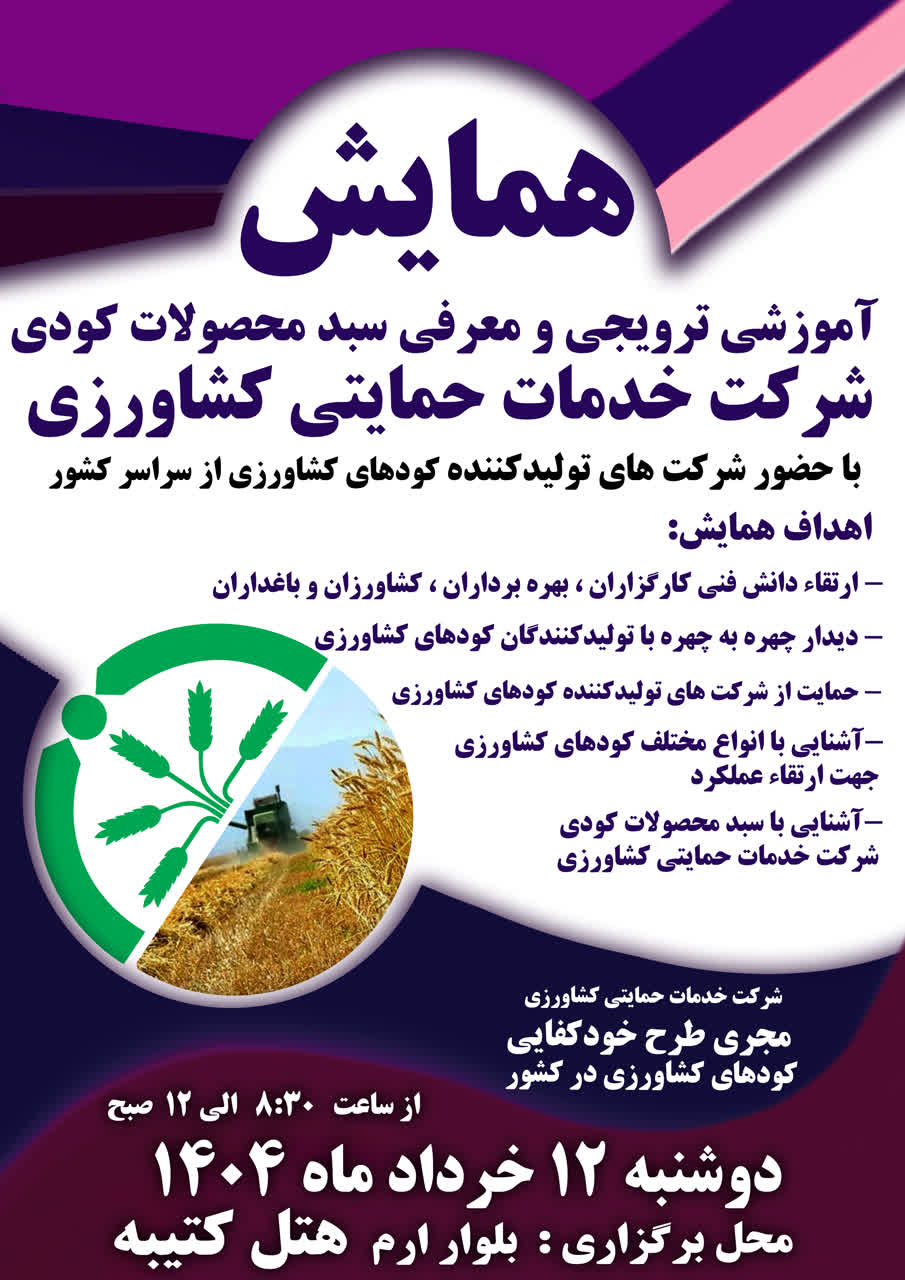 همایش

آموزشی ترویجی و معرفی سبد محصولات کودی
شرکت خدمات حمایتی کشاورزی

با حضور شرکت های تولیدکننده کودهای کشاورزی از سراسر کشور

اهداف همایش:

- ارتقاء دانش فنی کارگزاران ، بهره برداران ، کشاورزان و باغداران

- دیدار چهره به چهره با تولیدکنندگان کودهای کشاورزی

- حمایت از شرکت های تولیدکننده کودهای کشاورزی

- آشنایی با انواع مختلف کودهای کشاورزی جهت ارتقاء عملکرد

- آشنایی با سبد محصولات کودی شرکت خدمات حمایتی کشاورزی

شرکت خدمات حمایتی کشاورزی
مجری طرح خودکفایی
کودهای کشاورزی در کشور

از ساعت ۸:۳۰ الی ۱۲ صبح

دوشنبه ۱۲ خرداد ماه ۱۴۰۴

محل برگزاری : بلوار ارم هتل کتیبه